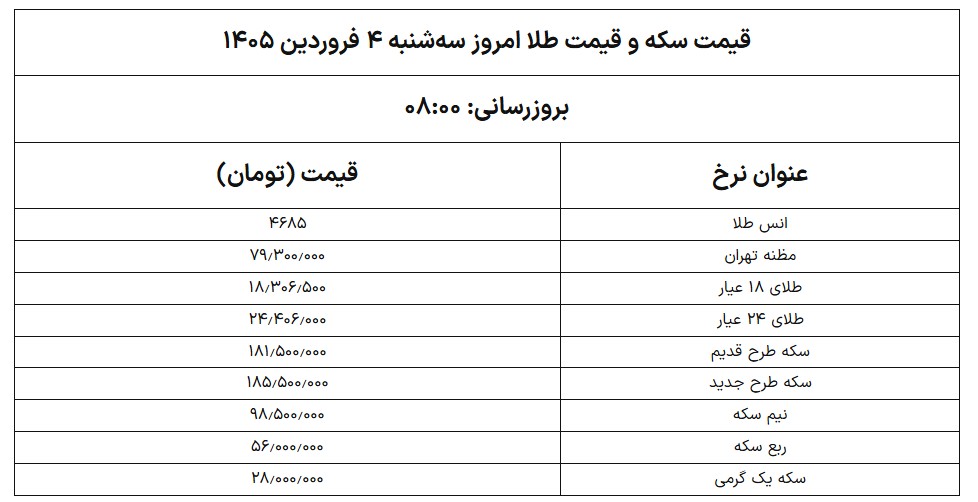 قیمت سکه و قیمت طلا امروز سه‌شنبه ۴ فروردین ۱۴۰۵

بروزرسانی: ۰۸:۰۰

| عنوان نرخ | قیمت (تومان) |
|---|---|
| انس طلا | ۴۶۸۵ |
| مظنه تهران | ۷۹/۳۰۰/۰۰۰ |
| طلای ۱۸ عیار | ۱۸/۳۰۶/۵۰۰ |
| طلای ۲۴ عیار | ۲۴/۴۰۶/۰۰۰ |
| سکه طرح قدیم | ۱۸۱/۵۰۰/۰۰۰ |
| سکه طرح جدید | ۱۸۵/۵۰۰/۰۰۰ |
| نیم سکه | ۹۸/۵۰۰/۰۰۰ |
| ربع سکه | ۵۶/۰۰۰/۰۰۰ |
| سکه یک گرمی | ۲۸/۰۰۰/۰۰۰ |